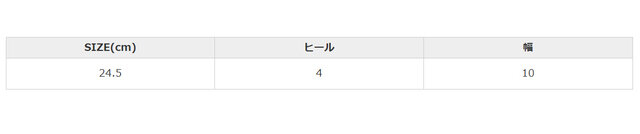 | SIZE(cm) | ヒール | 幅 |
|---|---|---|
| 24.5 | 4 | 10 |